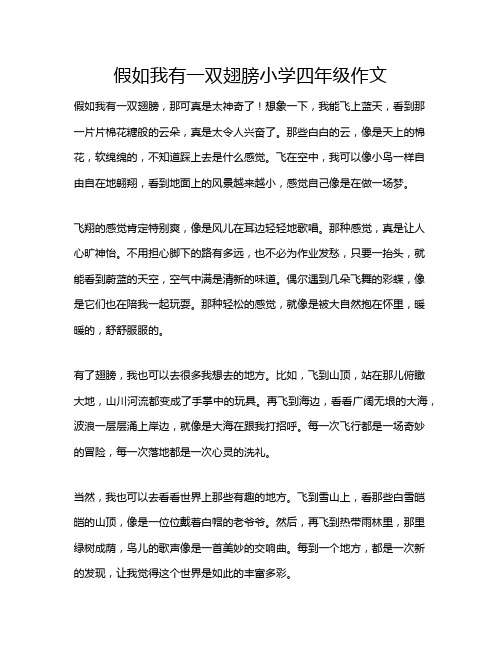 假如我有一双翅膀小学四年级作文

假如我有一双翅膀，那可真是太神奇了！想象一下，我能飞上蓝天，看到那一片片棉花糖般的云朵，真是太令人兴奋了。那些白白的云，像是天上的棉花，软绵绵的，不知道踩上去是什么感觉。飞在空中，我可以像小鸟一样自由自在地翱翔，看到地面上的风景越来越小，感觉自己像是在做一场梦。

飞翔的感觉肯定特别爽，像是风儿在耳边轻轻地歌唱。那种感觉，真是让人心旷神怡。不用担心脚下的路有多远，也不必为作业发愁，只要一抬头，就能看到蔚蓝的天空，空气中满是清新的味道。偶尔遇到几朵飞舞的彩蝶，像是它们也在陪我一起玩耍。那种轻松的感觉，就像是被大自然抱在怀里，暖暖的，舒舒服服的。

有了翅膀，我也可以去很多我想去的地方。比如，飞到山顶，站在那儿俯瞰大地，山川河流都变成了手掌中的玩具。再飞到海边，看看广阔无垠的大海，波浪一层层涌上岸边，就像是大海在跟我打招呼。每一次飞行都是一场奇妙的冒险，每一次落地都是一次心灵的洗礼。

当然，我也可以去看看世界上那些有趣的地方。飞到雪山上，看那些白雪皑皑的山顶，像是一位位戴着白帽的老爷爷。然后，再飞到热带雨林里，那里绿树成荫，鸟儿的歌声像是一首美妙的交响曲。每到一个地方，都是一次新的发现，让我觉得这个世界是如此的丰富多彩。